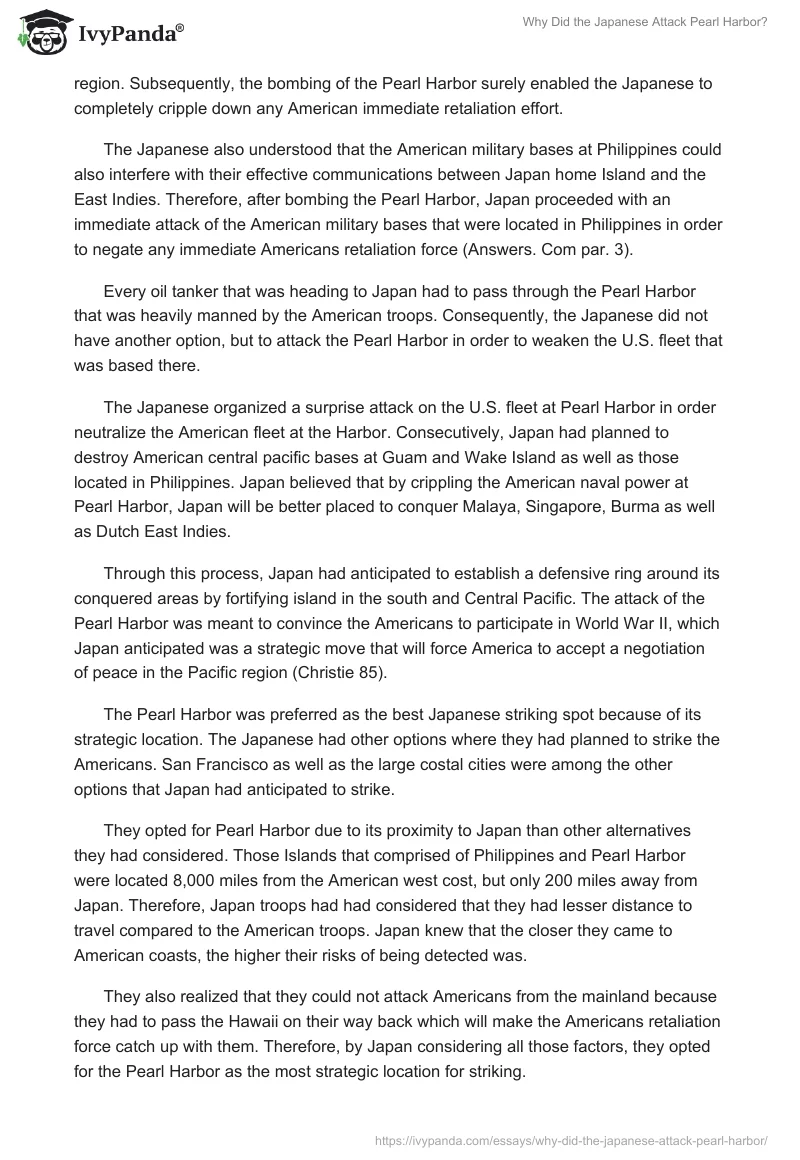 IvyPanda®

Why Did the Japanese Attack Pearl Harbor?

region. Subsequently, the bombing of the Pearl Harbor surely enabled the Japanese to completely cripple down any American immediate retaliation effort.

The Japanese also understood that the American military bases at Philippines could also interfere with their effective communications between Japan home Island and the East Indies. Therefore, after bombing the Pearl Harbor, Japan proceeded with an immediate attack of the American military bases that were located in Philippines in order to negate any immediate Americans retaliation force (Answers. Com par. 3).

Every oil tanker that was heading to Japan had to pass through the Pearl Harbor that was heavily manned by the American troops. Consequently, the Japanese did not have another option, but to attack the Pearl Harbor in order to weaken the U.S. fleet that was based there.

The Japanese organized a surprise attack on the U.S. fleet at Pearl Harbor in order neutralize the American fleet at the Harbor. Consecutively, Japan had planned to destroy American central pacific bases at Guam and Wake Island as well as those located in Philippines. Japan believed that by crippling the American naval power at Pearl Harbor, Japan will be better placed to conquer Malaya, Singapore, Burma as well as Dutch East Indies.

Through this process, Japan had anticipated to establish a defensive ring around its conquered areas by fortifying island in the south and Central Pacific. The attack of the Pearl Harbor was meant to convince the Americans to participate in World War II, which Japan anticipated was a strategic move that will force America to accept a negotiation of peace in the Pacific region (Christie 85).

The Pearl Harbor was preferred as the best Japanese striking spot because of its strategic location. The Japanese had other options where they had planned to strike the Americans. San Francisco as well as the large costal cities were among the other options that Japan had anticipated to strike.

They opted for Pearl Harbor due to its proximity to Japan than other alternatives they had considered. Those Islands that comprised of Philippines and Pearl Harbor were located 8,000 miles from the American west cost, but only 200 miles away from Japan. Therefore, Japan troops had had considered that they had lesser distance to travel compared to the American troops. Japan knew that the closer they came to American coasts, the higher their risks of being detected was.

They also realized that they could not attack Americans from the mainland because they had to pass the Hawaii on their way back which will make the Americans retaliation force catch up with them. Therefore, by Japan considering all those factors, they opted for the Pearl Harbor as the most strategic location for striking.

https://ivypanda.com/essays/why-did-the-japanese-attack-pearl-harbor/